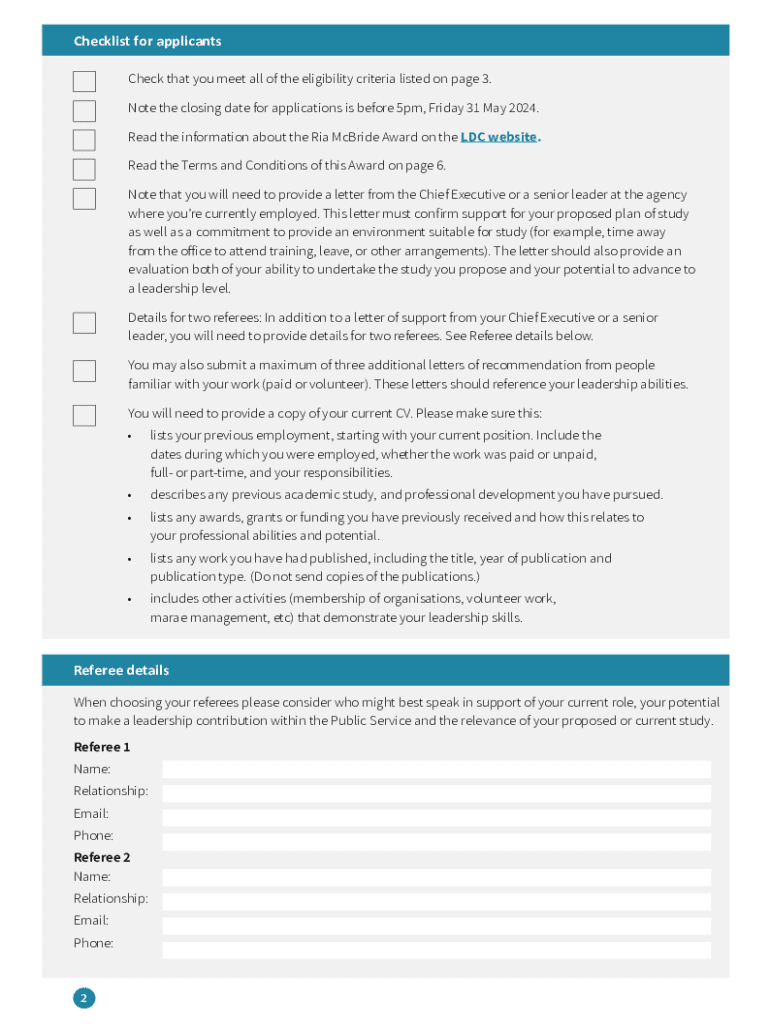 Checklist for applicants

Check that you meet all of the eligibility criteria listed on page 3.

Note the closing date for applications is before 5pm, Friday 31 May 2024.

Read the information about the Ria McBride Award on the LDC website.

Read the Terms and Conditions of this Award on page 6.

Note that you will need to provide a letter from the Chief Executive or a senior leader at the agency where you're currently employed. This letter must confirm support for your proposed plan of study as well as a commitment to provide an environment suitable for study (for example, time away from the office to attend training, leave, or other arrangements). The letter should also provide an evaluation both of your ability to undertake the study you propose and your potential to advance to a leadership level.

Details for two referees: In addition to a letter of support from your Chief Executive or a senior leader, you will need to provide details for two referees. See Referee details below.

You may also submit a maximum of three additional letters of recommendation from people familiar with your work (paid or volunteer). These letters should reference your leadership abilities.

You will need to provide a copy of your current CV. Please make sure this:
• lists your previous employment, starting with your current position. Include the dates during which you were employed, whether the work was paid or unpaid, full- or part-time, and your responsibilities.
• describes any previous academic study, and professional development you have pursued.
• lists any awards, grants or funding you have previously received and how this relates to your professional abilities and potential.
• lists any work you have had published, including the title, year of publication and publication type. (Do not send copies of the publications.)
• includes other activities (membership of organisations, volunteer work, marae management, etc) that demonstrate your leadership skills.

Referee details

When choosing your referees please consider who might best speak in support of your current role, your potential to make a leadership contribution within the Public Service and the relevance of your proposed or current study.

Referee 1
Name:
Relationship:
Email:
Phone:
Referee 2
Name:
Relationship:
Email:
Phone:

2